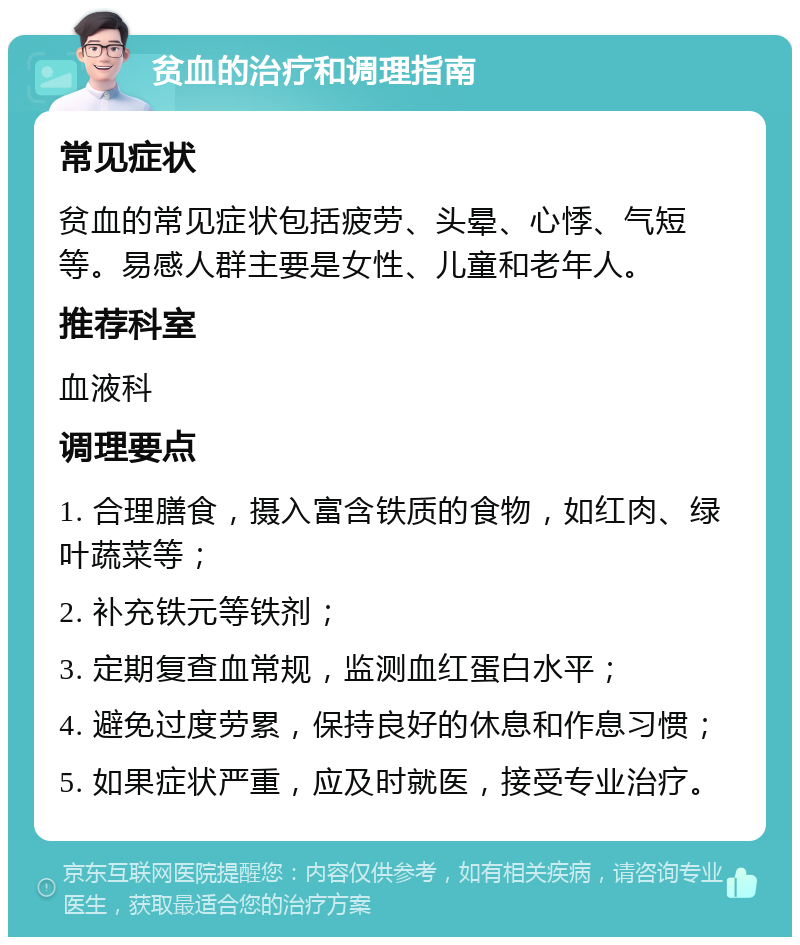 贫血的治疗和调理指南

常见症状

贫血的常见症状包括疲劳、头晕、心悸、气短等。易感人群主要是女性、儿童和老年人。

推荐科室

血液科

调理要点

1. 合理膳食，摄入富含铁质的食物，如红肉、绿叶蔬菜等；

2. 补充铁元等铁剂；

3. 定期复查血常规，监测血红蛋白水平；

4. 避免过度劳累，保持良好的休息和作息习惯；

5. 如果症状严重，应及时就医，接受专业治疗。

京东互联网医院提醒您：内容仅供参考，如有相关疾病，请咨询专业医生，获取最适合您的治疗方案